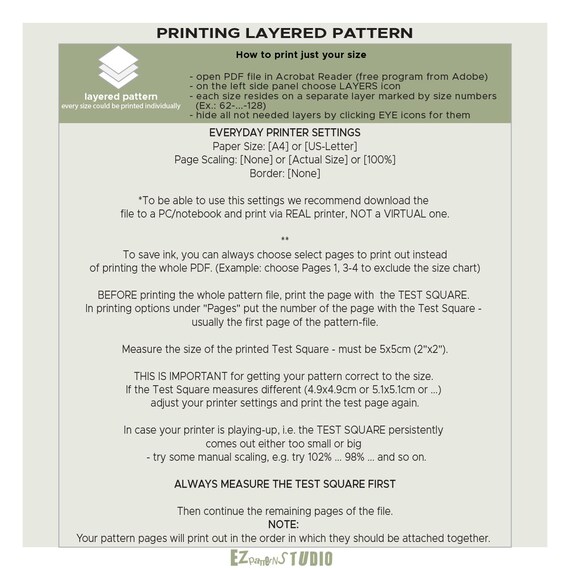 PRINTING LAYERED PATTERN

layered pattern
every size could be printed individually

How to print just your size

- open PDF file in Acrobat Reader (free program from Adobe)
- on the left side panel choose LAYERS icon
- each size resides on a separate layer marked by size numbers (Ex.: 62-...-128)
- hide all not needed layers by clicking EYE icons for them

EVERYDAY PRINTER SETTINGS
Paper Size: [A4] or [US-Letter]
Page Scaling: [None] or [Actual Size] or [100%]
Border: [None]

*To be able to use this settings we recommend download the file to a PC/notebook and print via REAL printer, NOT a VIRTUAL one.

**
To save ink, you can always choose select pages to print out instead of printing the whole PDF. (Example: choose Pages 1, 3-4 to exclude the size chart)

BEFORE printing the whole pattern file, print the page with the TEST SQUARE.
In printing options under "Pages" put the number of the page with the Test Square - usually the first page of the pattern-file.

Measure the size of the printed Test Square - must be 5x5cm (2"x2").

THIS IS IMPORTANT for getting your pattern correct to the size.
If the Test Square measures different (4.9x4.9cm or 5.1x5.1cm or ...) adjust your printer settings and print the test page again.

In case your printer is playing-up, i.e. the TEST SQUARE persistently comes out either too small or big
- try some manual scaling, e.g. try 102% ... 98% ... and so on.

ALWAYS MEASURE THE TEST SQUARE FIRST

Then continue the remaining pages of the file.
NOTE:
Your pattern pages will print out in the order in which they should be attached together.

EZ patterns STUDIO